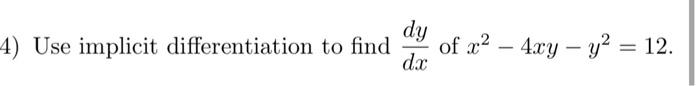 4) Use implicit differentiation to find $\frac{dy}{dx}$ of $x^2 - 4xy - y^2 = 12$.